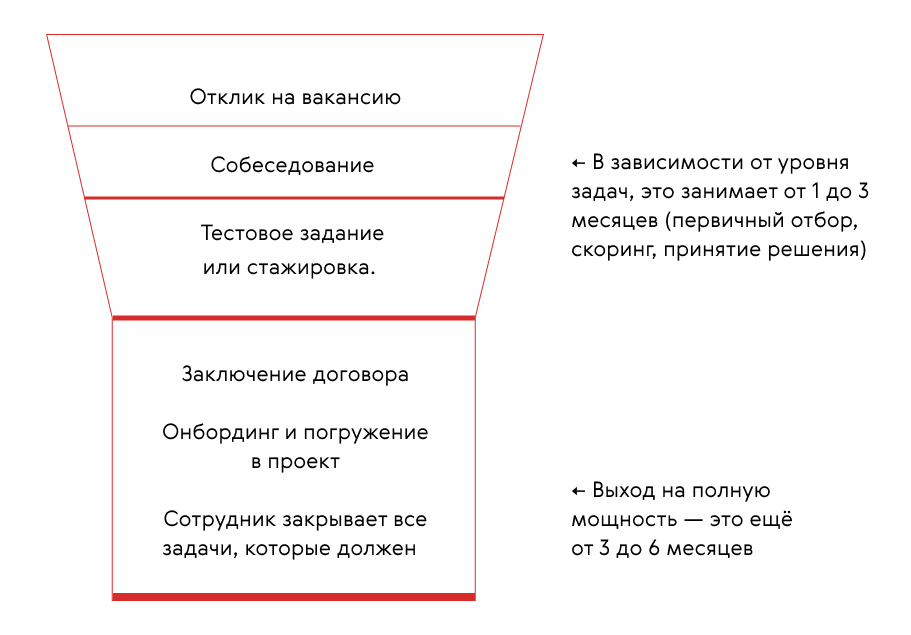 Отклик на вакансию

Собеседование

Тестовое задание или стажировка.

← В зависимости от уровня задач, это занимает от 1 до 3 месяцев (первичный отбор, скоринг, принятие решения)

Заключение договора

Онбординг и погружение в проект

Сотрудник закрывает все задачи, которые должен

← Выход на полную мощность — это ещё от 3 до 6 месяцев